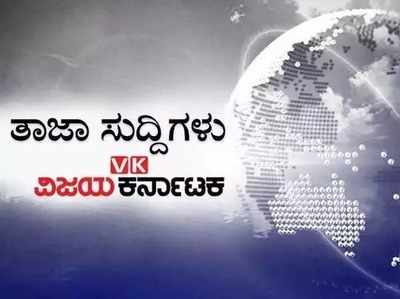 ತಾಜಾ ಸುದ್ದಿಗಳು

VK
ವಿಜಯ ಕರ್ನಾಟಕ